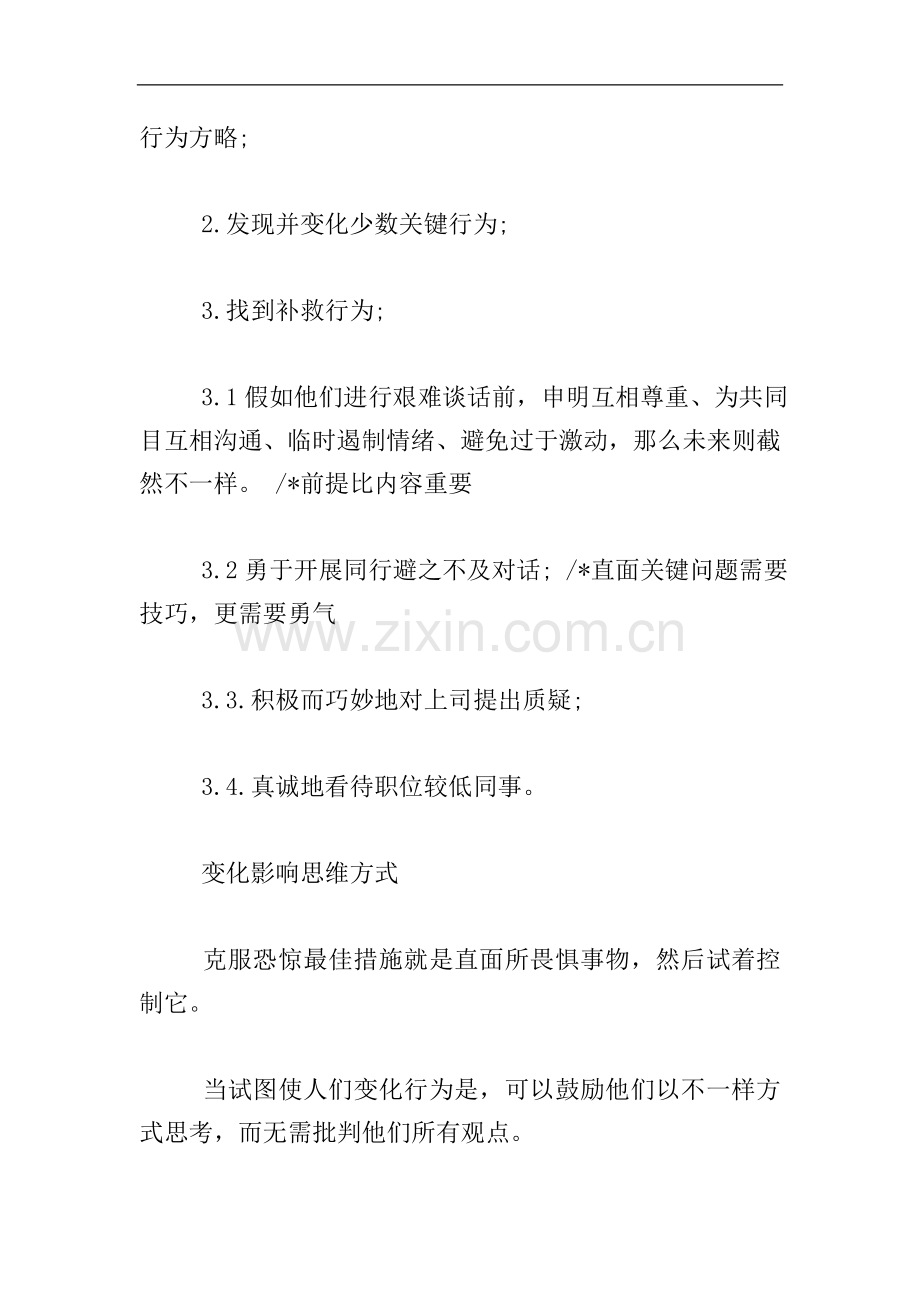 行为方略;

2.发现并变化少数关键行为;

3.找到补救行为;

3.1 假如他们进行艰难谈话前，申明互相尊重、为共同目互相沟通、临时遏制情绪、避免过于激动，那么未来则截然不一样。 /*前提比内容重要

3.2 勇于开展同行避之不及对话; /*直面关键问题需要技巧，更需要勇气

www.zixin.com.cn

3.3.积极而巧妙地对上司提出质疑;

3.4.真诚地看待职位较低同事。

变化影响思维方式

克服恐惊最佳措施就是直面所畏惧事物，然后试着控制它。

当试图使人们变化行为是，可以鼓励他们以不一样方式思考，而无需批判他们所有观点。